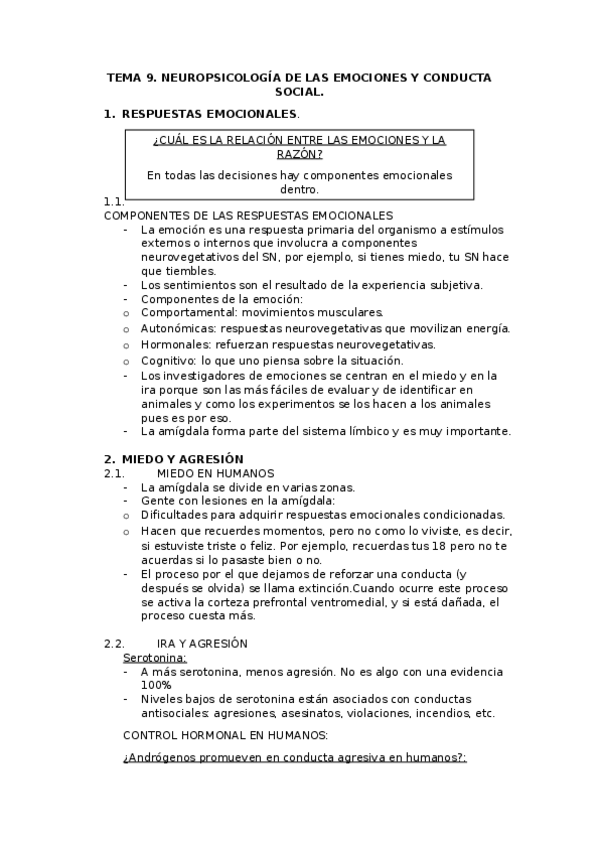 TEMA 9. NEUROPSICOLOGÍA DE LAS EMOCIONES Y CONDUCTA SOCIAL.

1. RESPUESTAS EMOCIONALES.

¿CUÁL ES LA RELACIÓN ENTRE LAS EMOCIONES Y LA RAZÓN?

En todas las decisiones hay componentes emocionales dentro.

1.1.
COMPONENTES DE LAS RESPUESTAS EMOCIONALES
- La emoción es una respuesta primaria del organismo a estímulos externos o internos que involucra a componentes neurovegetativos del SN, por ejemplo, si tienes miedo, tu SN hace que tiembles.
- Los sentimientos son el resultado de la experiencia subjetiva.
- Componentes de la emoción:
o Comportamental: movimientos musculares.
o Autonómicas: respuestas neurovegetativas que movilizan energía.
o Hormonales: refuerzan respuestas neurovegetativas.
o Cognitivo: lo que uno piensa sobre la situación.
- Los investigadores de emociones se centran en el miedo y en la ira porque son las más fáciles de evaluar y de identificar en animales y como los experimentos se los hacen a los animales pues es por eso.
- La amígdala forma parte del sistema límbico y es muy importante.

2. MIEDO Y AGRESIÓN
2.1. MIEDO EN HUMANOS
- La amígdala se divide en varias zonas.
- Gente con lesiones en la amígdala:
o Dificultades para adquirir respuestas emocionales condicionadas.
o Hacen que recuerdes momentos, pero no como lo viviste, es decir, si estuviste triste o feliz. Por ejemplo, recuerdas tus 18 pero no te acuerdas si lo pasaste bien o no.
- El proceso por el que dejamos de reforzar una conducta (y después se olvida) se llama extinción.Cuando ocurre este proceso se activa la corteza prefrontal ventromedial, y si está dañada, el proceso cuesta más.

2.2. IRA Y AGRESIÓN
Serotonina:
- A más serotonina, menos agresión. No es algo con una evidencia 100%
- Niveles bajos de serotonina están asociados con conductas antisociales: agresiones, asesinatos, violaciones, incendios, etc.

CONTROL HORMONAL EN HUMANOS:

¿Andrógenos promueven en conducta agresiva en humanos?: